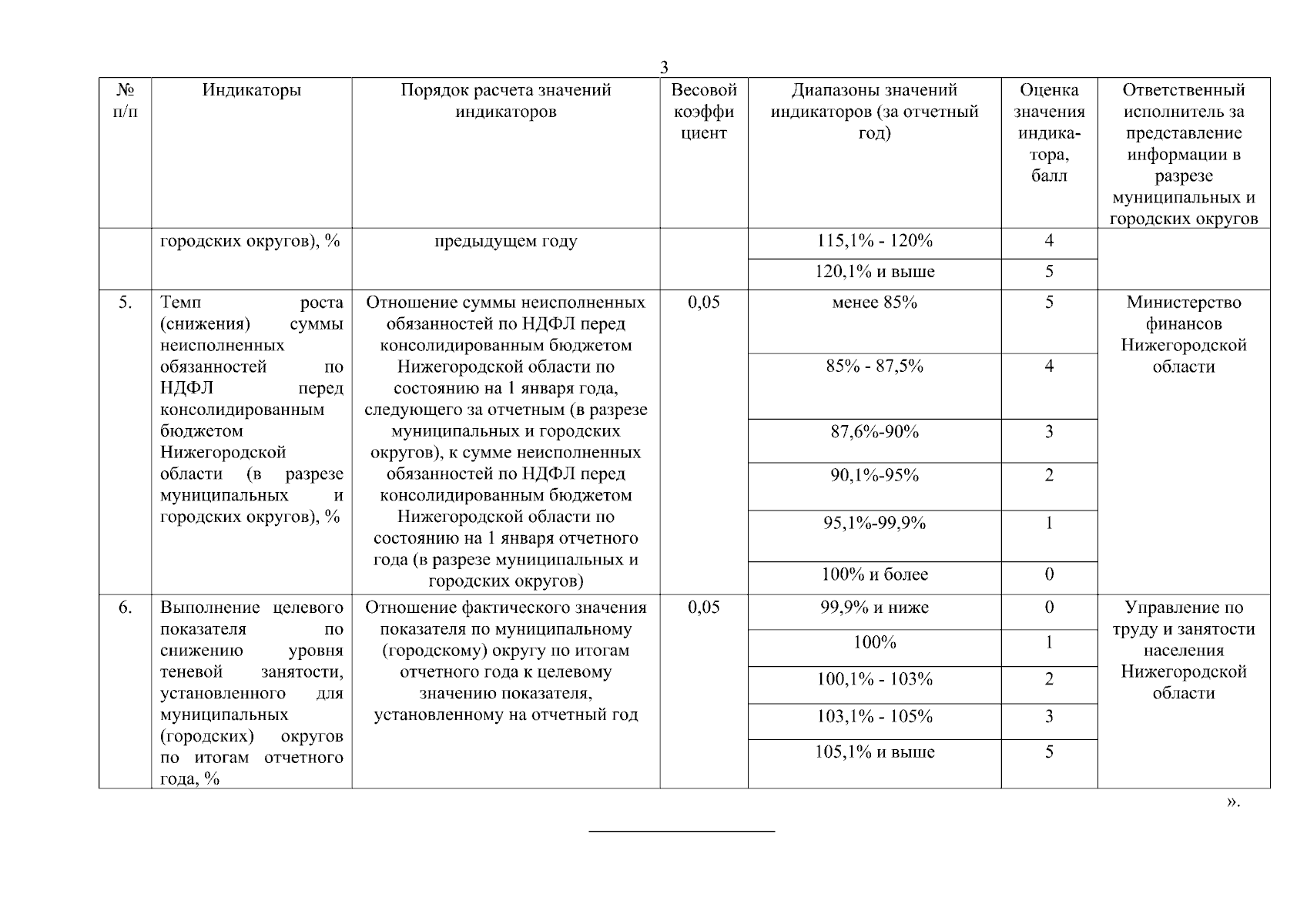 3

| № п/п | Индикаторы | Порядок расчета значений индикаторов | Весовой коэффициент | Диапазоны значений индикаторов (за отчетный год) | Оценка значения индикатора, балл | Ответственный исполнитель за представление информации в разрезе муниципальных и городских округов |
|---|---|---|---|---|---|---|
| | городских округов), % | предыдущем году | | 115,1% - 120% | 4 | |
| | | | | 120,1% и выше | 5 | |
| 5. | Темп роста (снижения) суммы неисполненных обязанностей по НДФЛ перед консолидированным бюджетом Нижегородской области (в разрезе муниципальных и городских округов), % | Отношение суммы неисполненных обязанностей по НДФЛ перед консолидированным бюджетом Нижегородской области по состоянию на 1 января года, следующего за отчетным (в разрезе муниципальных и городских округов), к сумме неисполненных обязанностей по НДФЛ перед консолидированным бюджетом Нижегородской области по состоянию на 1 января отчетного года (в разрезе муниципальных и городских округов) | 0,05 | менее 85% | 5 | Министерство финансов Нижегородской области |
| | | | | 85% - 87,5% | 4 | |
| | | | | 87,6%-90% | 3 | |
| | | | | 90,1%-95% | 2 | |
| | | | | 95,1%-99,9% | 1 | |
| | | | | 100% и более | 0 | |
| 6. | Выполнение целевого показателя по снижению уровня теневой занятости, установленного для муниципальных (городских) округов по итогам отчетного года, % | Отношение фактического значения показателя по муниципальному (городскому) округу по итогам отчетного года к целевому значению показателя, установленному на отчетный год | 0,05 | 99,9% и ниже | 0 | Управление по труду и занятости населения Нижегородской области |
| | | | | 100% | 1 | |
| | | | | 100,1% - 103% | 2 | |
| | | | | 103,1% - 105% | 3 | |
| | | | | 105,1% и выше | 5 | |

».